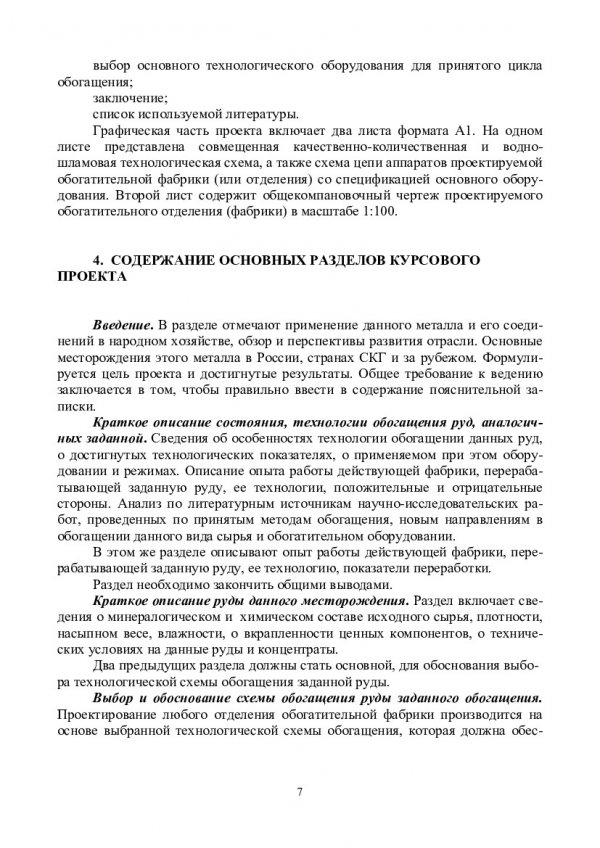 выбор основного технологического оборудования для принятого цикла обогащения;

заключение;

список используемой литературы.

Графическая часть проекта включает два листа формата А1. На одном листе представлена совмещенная качественно-количественная и водно-шламовая технологическая схема, а также схема цепи аппаратов проектируемой обогатительной фабрики (или отделения) со спецификацией основного оборудования. Второй лист содержит общекомпановочный чертеж проектируемого обогатительного отделения (фабрики) в масштабе 1:100.

4. СОДЕРЖАНИЕ ОСНОВНЫХ РАЗДЕЛОВ КУРСОВОГО ПРОЕКТА

Введение. В разделе отмечают применение данного металла и его соединений в народном хозяйстве, обзор и перспективы развития отрасли. Основные месторождения этого металла в России, странах СКГ и за рубежом. Формулируется цель проекта и достигнутые результаты. Общее требование к ведению заключается в том, чтобы правильно ввести в содержание пояснительной записки.

Краткое описание состояния, технологии обогащения руд, аналогичных заданной. Сведения об особенностях технологии обогащении данных руд, о достигнутых технологических показателях, о применяемом при этом оборудовании и режимах. Описание опыта работы действующей фабрики, перерабатывающей заданную руду, ее технологии, положительные и отрицательные стороны. Анализ по литературным источникам научно-исследовательских работ, проведенных по принятым методам обогащения, новым направлениям в обогащении данного вида сырья и обогатительном оборудовании.

В этом же разделе описывают опыт работы действующей фабрики, перерабатывающей заданную руду, ее технологию, показатели переработки.

Раздел необходимо закончить общими выводами.

Краткое описание руды данного месторождения. Раздел включает сведения о минералогическом и химическом составе исходного сырья, плотности, насыпном весе, влажности, о вкрапленности ценных компонентов, о технических условиях на данные руды и концентраты.

Два предыдущих раздела должны стать основной, для обоснования выбора технологической схемы обогащения заданной руды.

Выбор и обоснование схемы обогащения руды заданного обогащения. Проектирование любого отделения обогатительной фабрики производится на основе выбранной технологической схемы обогащения, которая должна обес-

7